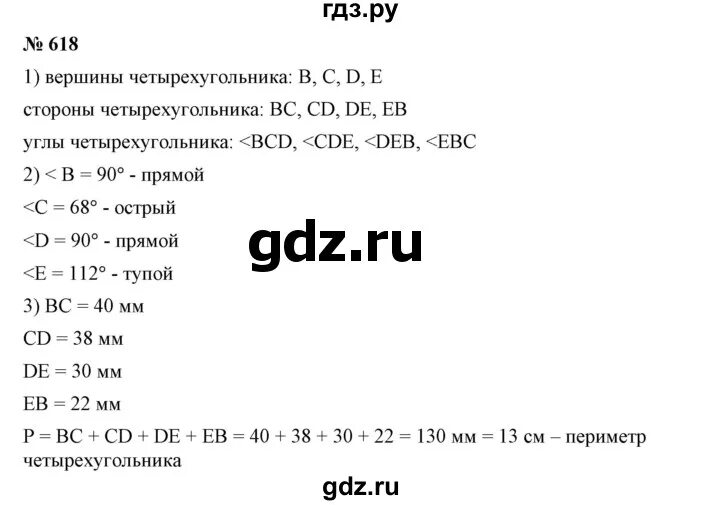 гдз.ру

№ 618

1) вершины четырехугольника: B, C, D, E

стороны четырехугольника: BC, CD, DE, EB

углы четырехугольника: <BCD, <CDE, <DEB, <EBC

2) < B = 90° - прямой

<C = 68° - острый

<D = 90° - прямой

<E = 112° - тупой

gdz.ru

3) BC = 40 мм

CD = 38 мм

DE = 30 мм

EB = 22 мм

P = BC + CD + DE + EB = 40 + 38 + 30 + 22 = 130 мм = 13 см – периметр четырехугольника

gdz.ru